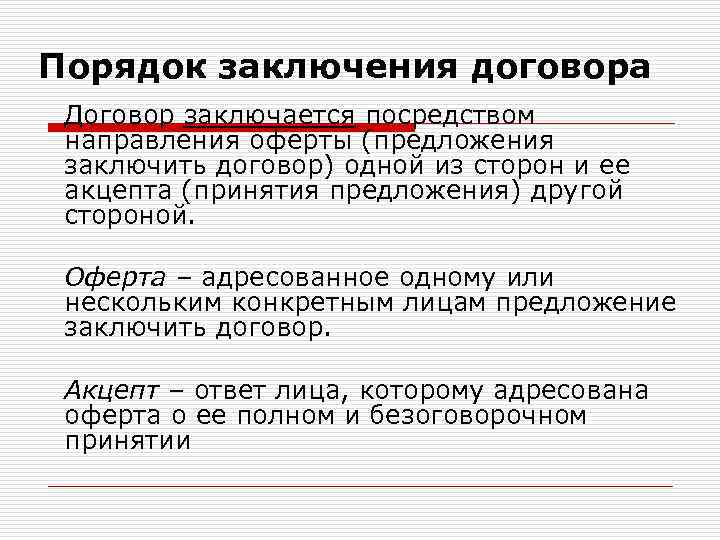 Порядок заключения договора

Договор заключается посредством направления оферты (предложения заключить договор) одной из сторон и ее акцепта (принятия предложения) другой стороной.

Оферта – адресованное одному или нескольким конкретным лицам предложение заключить договор.

Акцепт – ответ лица, которому адресована оферта о ее полном и безоговорочном принятии